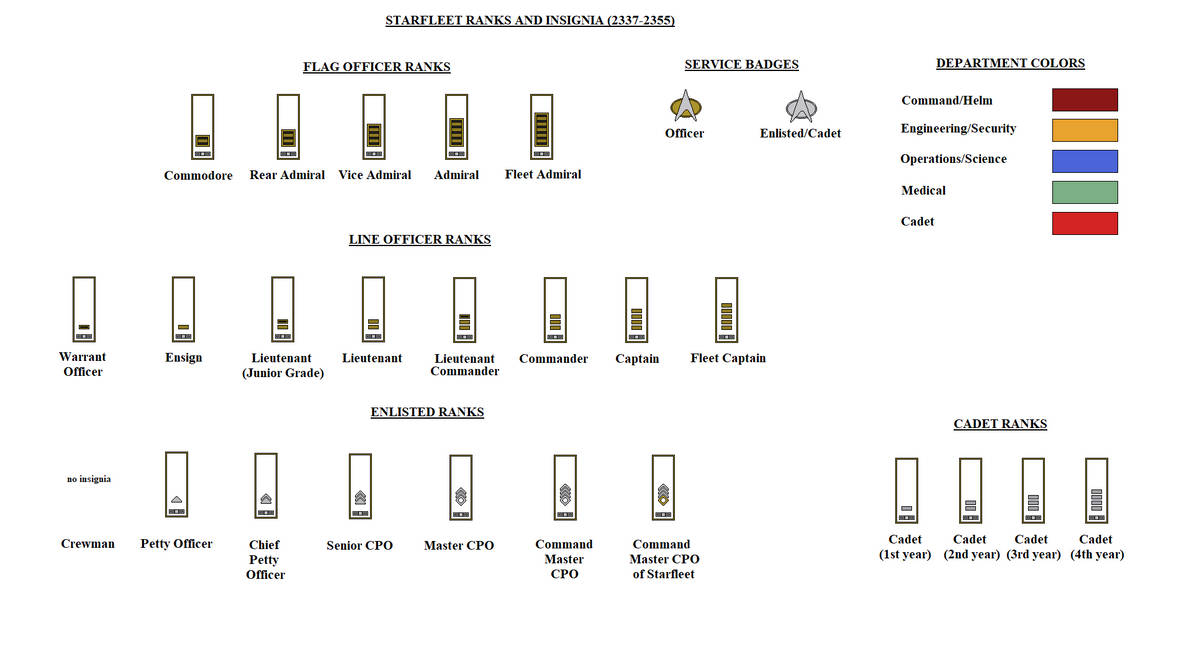 STARFLEET RANKS AND INSIGNIA (2337-2355)

FLAG OFFICER RANKS

Commodore Rear Admiral Vice Admiral Admiral Fleet Admiral

SERVICE BADGES

Officer Enlisted/Cadet

DEPARTMENT COLORS

Command/Helm
Engineering/Security
Operations/Science
Medical
Cadet

LINE OFFICER RANKS

Warrant Officer Ensign Lieutenant (Junior Grade) Lieutenant Lieutenant Commander Commander Captain Fleet Captain

ENLISTED RANKS

no insignia

Crewman Petty Officer Chief Petty Officer Senior CPO Master CPO Command Master CPO Command Master CPO of Starfleet

CADET RANKS

Cadet (1st year) Cadet (2nd year) Cadet (3rd year) Cadet (4th year)